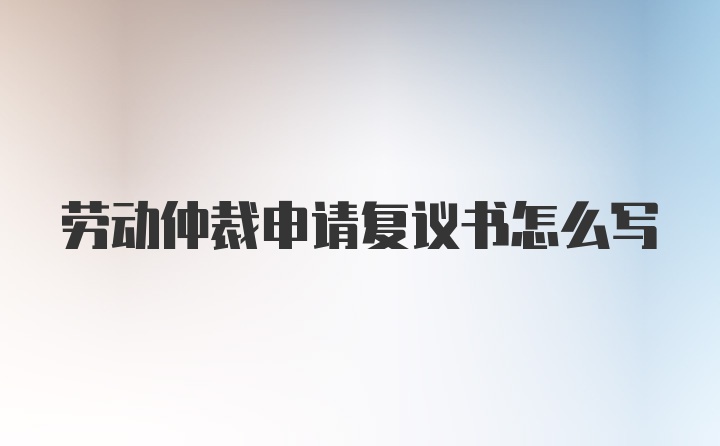 劳动仲裁申请复议书怎么写